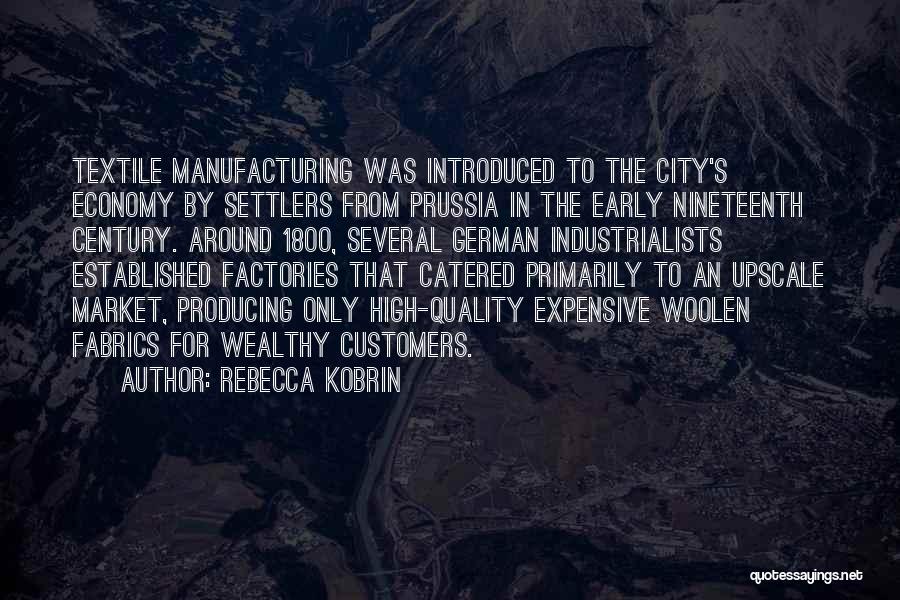 TEXTILE MANUFACTURING WAS INTRODUCED TO THE CITY'S ECONOMY BY SETTLERS FROM PRUSSIA IN THE EARLY NINETEENTH CENTURY. AROUND 1800, SEVERAL GERMAN INDUSTRIALISTS ESTABLISHED FACTORIES THAT CATERED PRIMARILY TO AN UPSCALE MARKET, PRODUCING ONLY HIGH-QUALITY EXPENSIVE WOOLEN FABRICS FOR WEALTHY CUSTOMERS.

AUTHOR: REBECCA KOBRIN

quotessayings.net